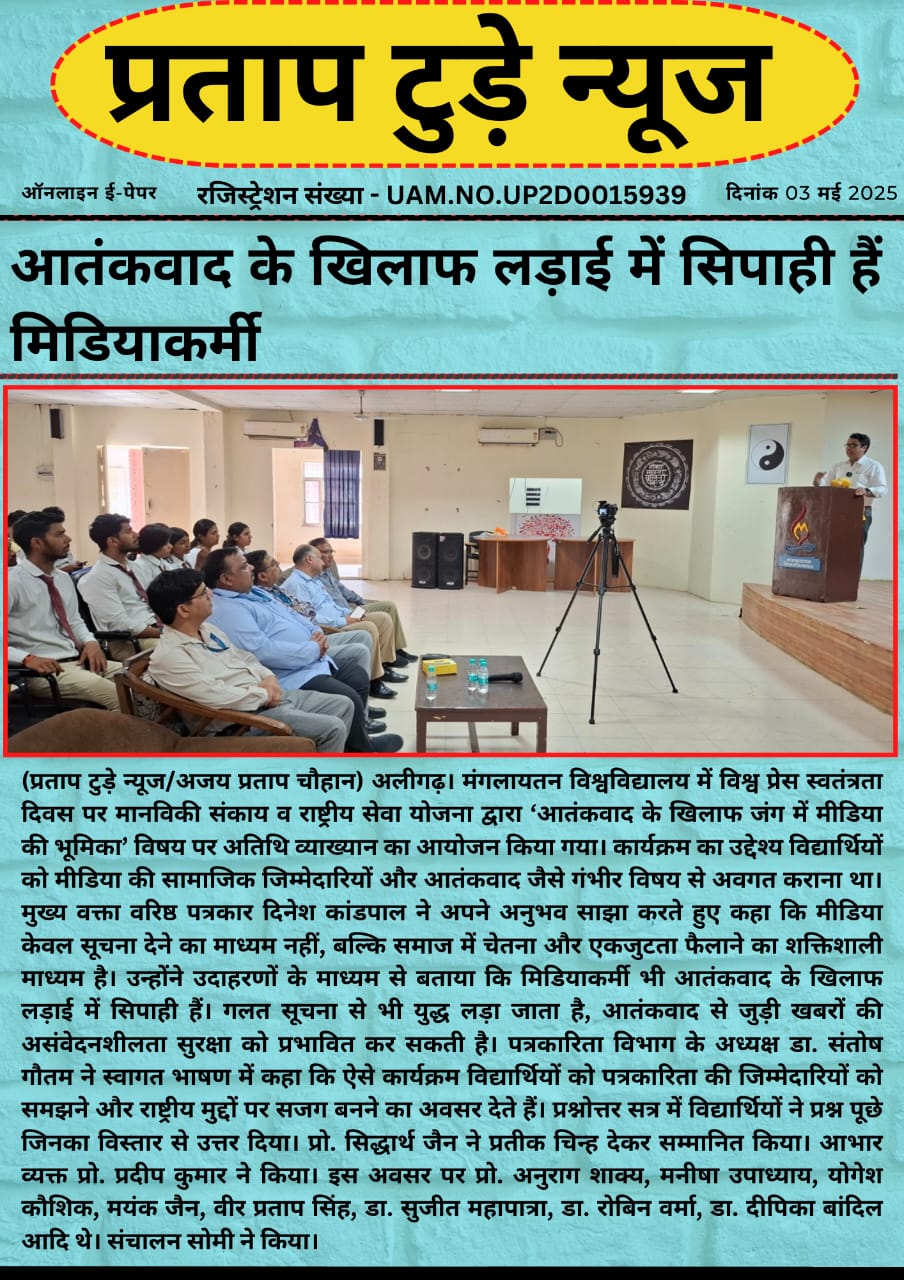 प्रताप टुड़े न्यूज

ऑनलाइन ई-पेपर रजिस्ट्रेशन संख्या - UAM.NO.UP2D0015939 दिनांक 03 मई 2025

आतंकवाद के खिलाफ लड़ाई में सिपाही हैं मिडियाकर्मी

(प्रताप टुड़े न्यूज/अजय प्रताप चौहान) अलीगढ़। मंगलायतन विश्वविद्यालय में विश्व प्रेस स्वतंत्रता दिवस पर मानविकी संकाय व राष्ट्रीय सेवा योजना द्वारा 'आतंकवाद के खिलाफ जंग में मीडिया की भूमिका' विषय पर अतिथि व्याख्यान का आयोजन किया गया। कार्यक्रम का उद्देश्य विद्यार्थियों को मीडिया की सामाजिक जिम्मेदारियों और आतंकवाद जैसे गंभीर विषय से अवगत कराना था। मुख्य वक्ता वरिष्ठ पत्रकार दिनेश कांडपाल ने अपने अनुभव साझा करते हुए कहा कि मीडिया केवल सूचना देने का माध्यम नहीं, बल्कि समाज में चेतना और एकजुटता फैलाने का शक्तिशाली माध्यम है। उन्होंने उदाहरणों के माध्यम से बताया कि मिडियाकर्मी भी आतंकवाद के खिलाफ लड़ाई में सिपाही हैं। गलत सूचना से भी युद्ध लड़ा जाता है, आतंकवाद से जुड़ी खबरों की असंवेदनशीलता सुरक्षा को प्रभावित कर सकती है। पत्रकारिता विभाग के अध्यक्ष डा. संतोष गौतम ने स्वागत भाषण में कहा कि ऐसे कार्यक्रम विद्यार्थियों को पत्रकारिता की जिम्मेदारियों को समझने और राष्ट्रीय मुद्दों पर सजग बनने का अवसर देते हैं। प्रश्नोत्तर सत्र में विद्यार्थियों ने प्रश्न पूछे जिनका विस्तार से उत्तर दिया। प्रो. सिद्धार्थ जैन ने प्रतीक चिन्ह देकर सम्मानित किया। आभार व्यक्त प्रो. प्रदीप कुमार ने किया। इस अवसर पर प्रो. अनुराग शाक्य, मनीषा उपाध्याय, योगेश कौशिक, मयंक जैन, वीर प्रताप सिंह, डा. सुजीत महापात्रा, डा. रोबिन वर्मा, डा. दीपिका बांदिल आदि थे। संचालन सोमी ने किया।